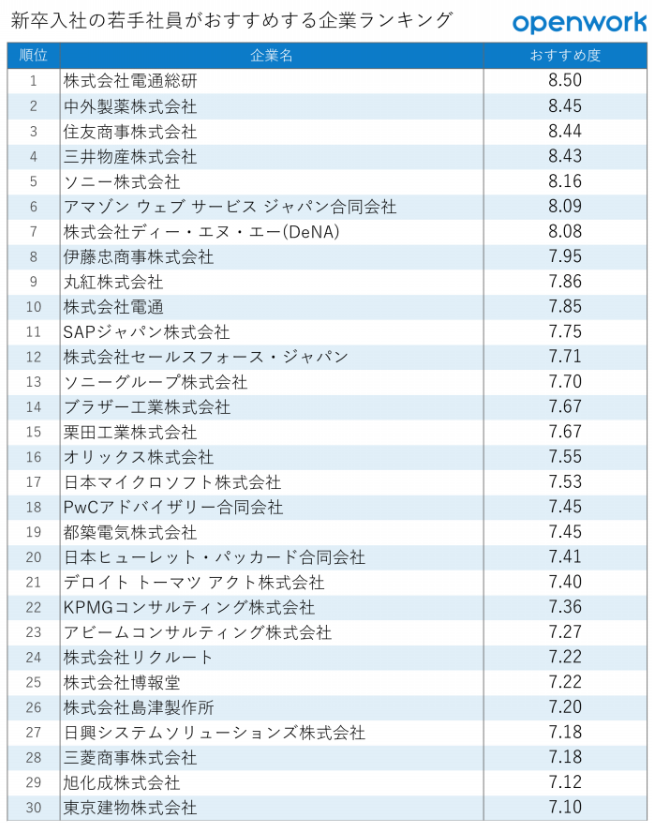 新卒入社の若手社員がおすすめする企業ランキング

openwork

| 順位 | 企業名 | おすすめ度 |
|---|---|---|
| 1 | 株式会社電通総研 | 8.50 |
| 2 | 中外製薬株式会社 | 8.45 |
| 3 | 住友商事株式会社 | 8.44 |
| 4 | 三井物産株式会社 | 8.43 |
| 5 | ソニー株式会社 | 8.16 |
| 6 | アマゾン ウェブ サービス ジャパン合同会社 | 8.09 |
| 7 | 株式会社ディー・エヌ・エー(DeNA) | 8.08 |
| 8 | 伊藤忠商事株式会社 | 7.95 |
| 9 | 丸紅株式会社 | 7.86 |
| 10 | 株式会社電通 | 7.85 |
| 11 | SAPジャパン株式会社 | 7.75 |
| 12 | 株式会社セールスフォース・ジャパン | 7.71 |
| 13 | ソニーグループ株式会社 | 7.70 |
| 14 | ブラザー工業株式会社 | 7.67 |
| 15 | 栗田工業株式会社 | 7.67 |
| 16 | オリックス株式会社 | 7.55 |
| 17 | 日本マイクロソフト株式会社 | 7.53 |
| 18 | PwCアドバイザリー合同会社 | 7.45 |
| 19 | 都築電気株式会社 | 7.45 |
| 20 | 日本ヒューレット・パッカード合同会社 | 7.41 |
| 21 | デロイト トーマツ アクト株式会社 | 7.40 |
| 22 | KPMGコンサルティング株式会社 | 7.36 |
| 23 | アビームコンサルティング株式会社 | 7.27 |
| 24 | 株式会社リクルート | 7.22 |
| 25 | 株式会社博報堂 | 7.22 |
| 26 | 株式会社島津製作所 | 7.20 |
| 27 | 日興システムソリューションズ株式会社 | 7.18 |
| 28 | 三菱商事株式会社 | 7.18 |
| 29 | 旭化成株式会社 | 7.12 |
| 30 | 東京建物株式会社 | 7.10 |